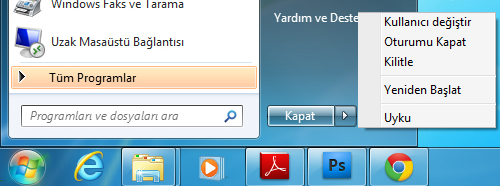 Windows Faks ve Tarama

Uzak Masaüstü Bağlantısı

Tüm Programlar

Programları ve dosyaları ara

Yardım ve Deste

Kapat

Kullanıcı değiştir
Oturumu Kapat
Kilitle
Yeniden Başlat
Uyku

Ps